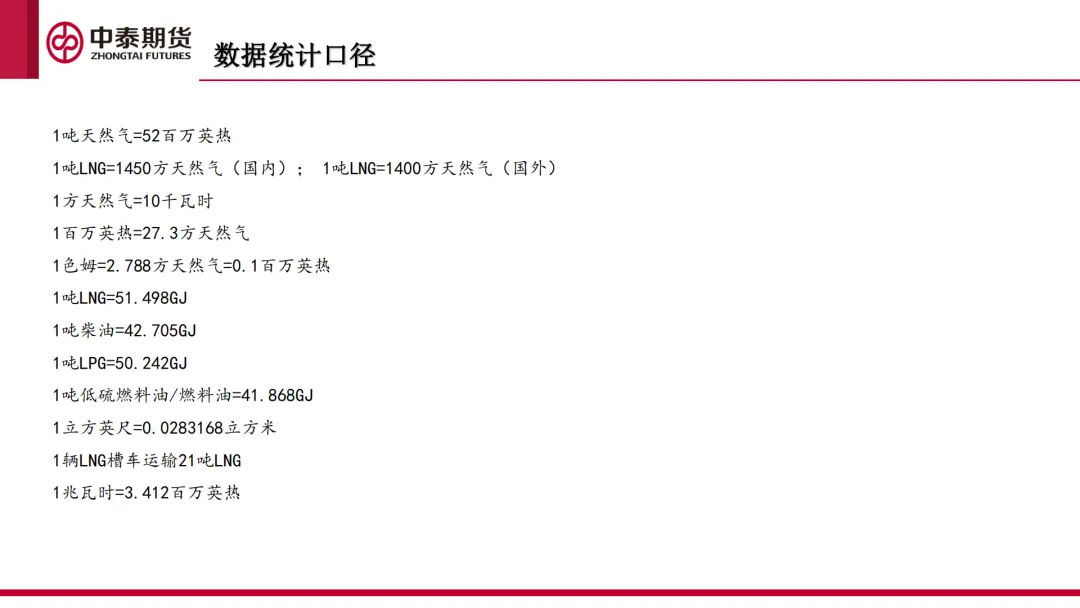 中泰期货
ZHONGTAI FUTURES

数据统计口径

1吨天然气=52百万英热

1吨LNG=1450方天然气（国内）； 1吨LNG=1400方天然气（国外）

1方天然气=10千瓦时

1百万英热=27.3方天然气

1色姆=2.788方天然气=0.1百万英热

1吨LNG=51.498GJ

1吨柴油=42.705GJ

1吨LPG=50.242GJ

1吨低硫燃料油/燃料油=41.868GJ

1立方英尺=0.0283168立方米

1辆LNG槽车运输21吨LNG

1兆瓦时=3.412百万英热